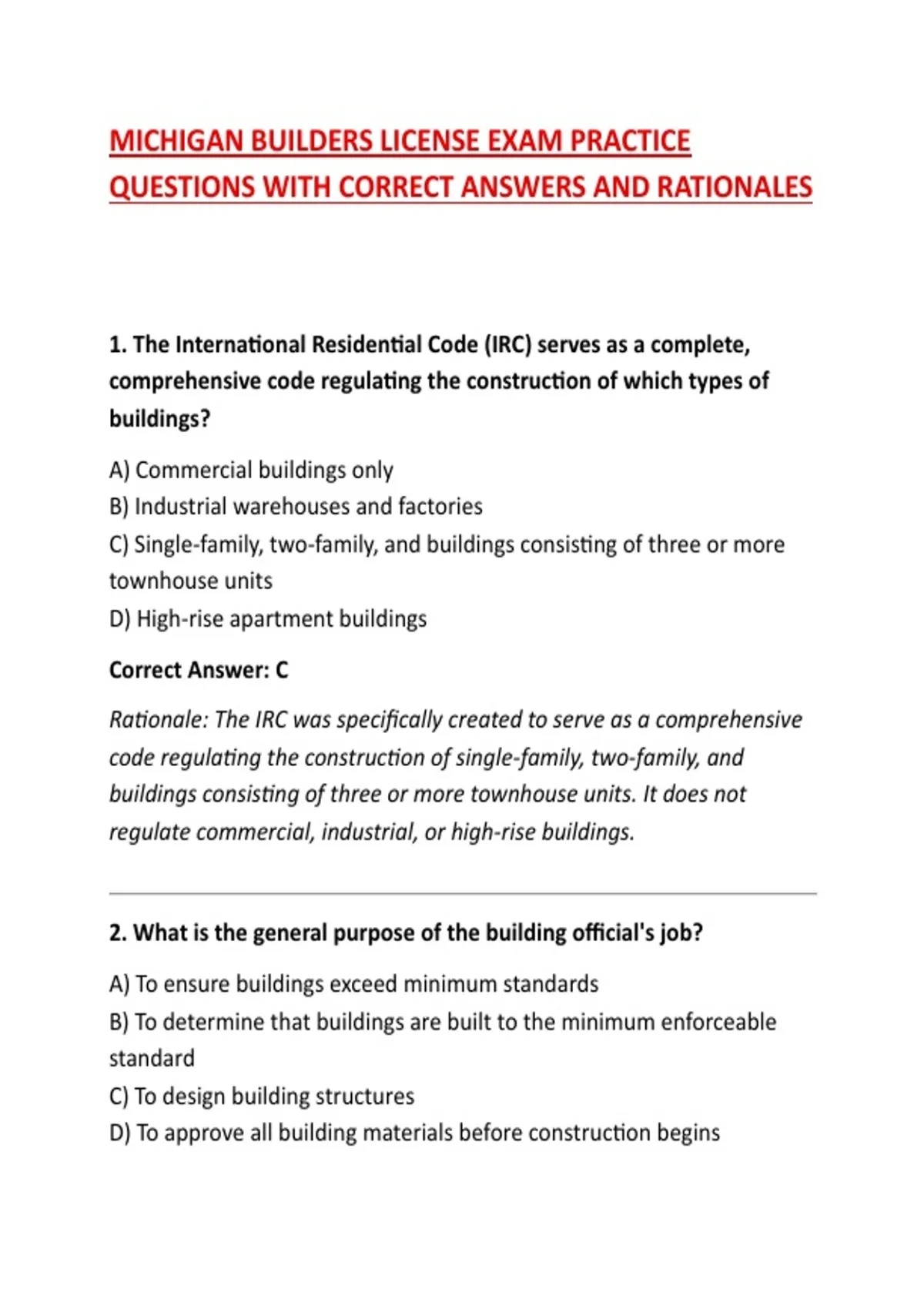 MICHIGAN BUILDERS LICENSE EXAM PRACTICE QUESTIONS WITH CORRECT ANSWERS AND RATIONALES

1. The International Residential Code (IRC) serves as a complete, comprehensive code regulating the construction of which types of buildings?

A) Commercial buildings only
B) Industrial warehouses and factories
C) Single-family, two-family, and buildings consisting of three or more townhouse units
D) High-rise apartment buildings

Correct Answer: C

Rationale: The IRC was specifically created to serve as a comprehensive code regulating the construction of single-family, two-family, and buildings consisting of three or more townhouse units. It does not regulate commercial, industrial, or high-rise buildings.

2. What is the general purpose of the building official's job?

A) To ensure buildings exceed minimum standards
B) To determine that buildings are built to the minimum enforceable standard
C) To design building structures
D) To approve all building materials before construction begins